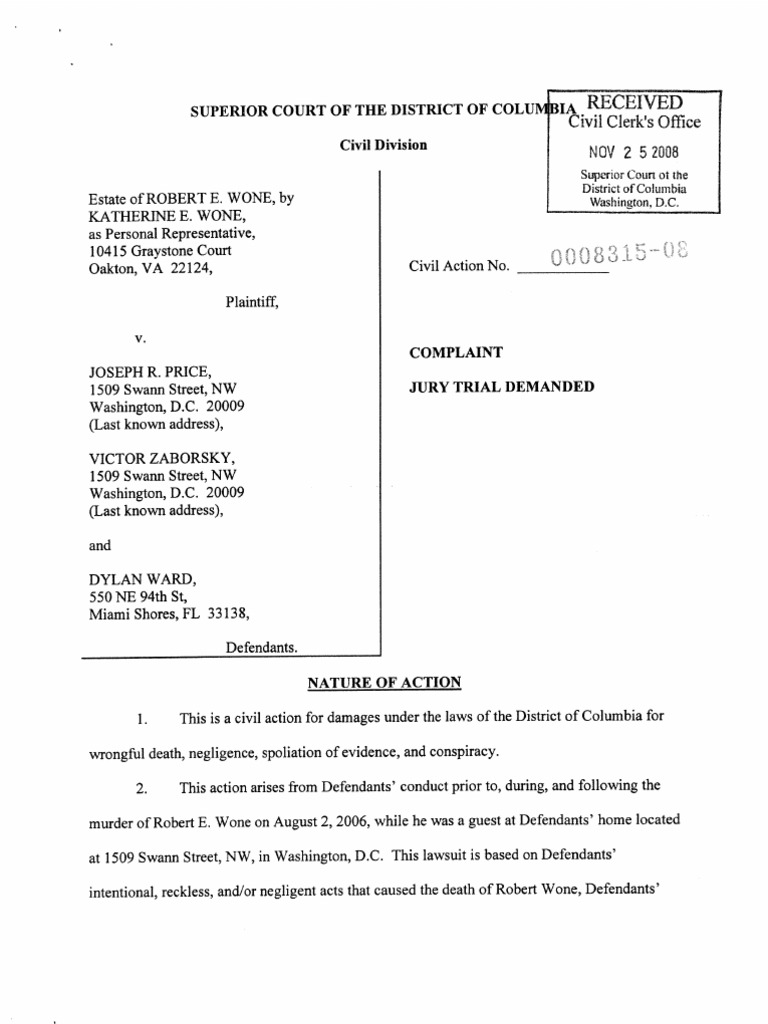 SUPERIOR COURT OF THE DISTRICT OF COLUMBIA

RECEIVED
Civil Clerk's Office
NOV 2 5 2008
Superior Court of the District of Columbia Washington, D.C.

Civil Division

Estate of ROBERT E. WONE, by KATHERINE E. WONE, as Personal Representative, 10415 Graystone Court Oakton, VA 22124,

Plaintiff,

v.

JOSEPH R. PRICE, 1509 Swann Street, NW Washington, D.C. 20009 (Last known address),

VICTOR ZABORSKY, 1509 Swann Street, NW Washington, D.C. 20009 (Last known address),

and

DYLAN WARD, 550 NE 94th St, Miami Shores, FL 33138,

Defendants.

Civil Action No. 0008315-08

COMPLAINT

JURY TRIAL DEMANDED

NATURE OF ACTION

1. This is a civil action for damages under the laws of the District of Columbia for wrongful death, negligence, spoliation of evidence, and conspiracy.

2. This action arises from Defendants' conduct prior to, during, and following the murder of Robert E. Wone on August 2, 2006, while he was a guest at Defendants' home located at 1509 Swann Street, NW, in Washington, D.C. This lawsuit is based on Defendants' intentional, reckless, and/or negligent acts that caused the death of Robert Wone, Defendants'